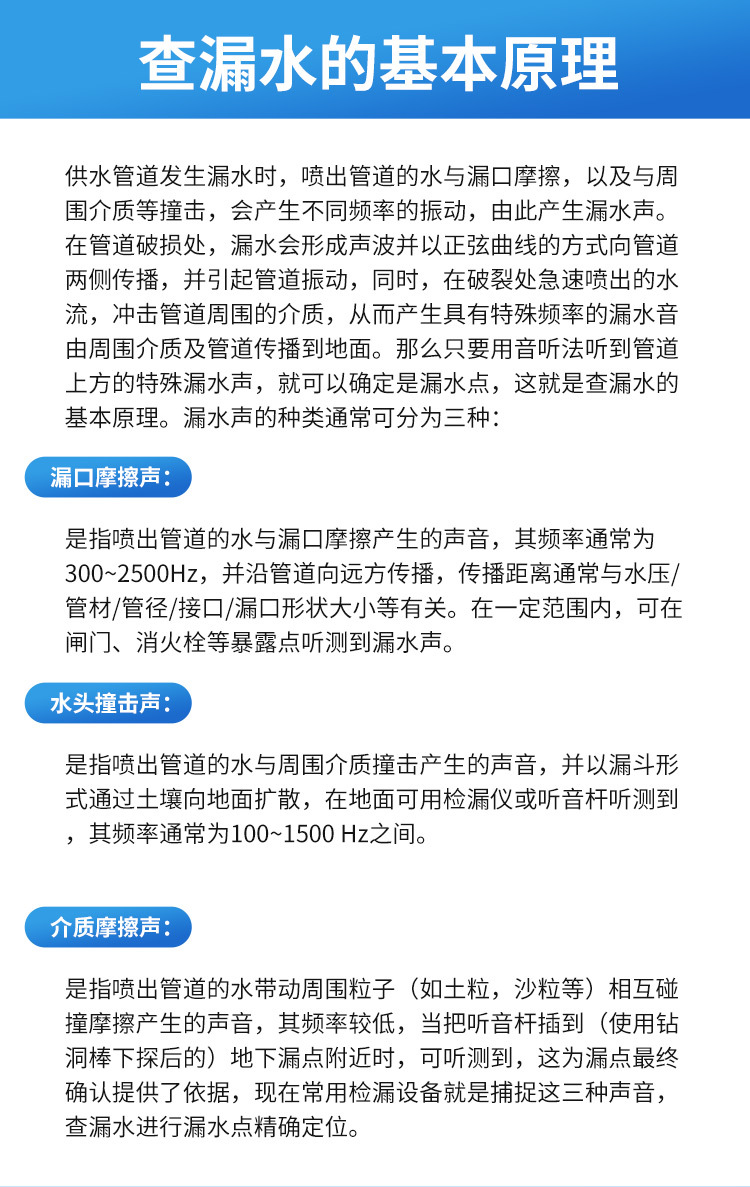 查漏水的基本原理

供水管道发生漏水时，喷出管道的水与漏口摩擦，以及与周围介质等撞击，会产生不同频率的振动，由此产生漏水声。在管道破损处，漏水会形成声波并以正弦曲线的方式向管道两侧传播，并引起管道振动，同时，在破裂处急速喷出的水流，冲击管道周围的介质，从而产生具有特殊频率的漏水音由周围介质及管道传播到地面。那么只要用音听法听到管道上方的特殊漏水声，就可以确定是漏水点，这就是查漏水的基本原理。漏水声的种类通常可分为三种：

漏口摩擦声：

是指喷出管道的水与漏口摩擦产生的声音，其频率通常为300~2500Hz，并沿管道向远方传播，传播距离通常与水压/管材/管径/接口/漏口形状大小等有关。在一定范围内，可在闸门、消火栓等暴露点听测到漏水声。

水头撞击声：

是指喷出管道的水与周围介质撞击产生的声音，并以漏斗形式通过土壤向地面扩散，在地面可用检漏仪或听音杆听测到，其频率通常为100~1500 Hz之间。

介质摩擦声：

是指喷出管道的水带动周围粒子（如土粒，沙粒等）相互碰撞摩擦产生的声音，其频率较低，当把听音杆插到（使用钻洞棒下探后的）地下漏点附近时，可听测到，这为漏点最终确认提供了依据，现在常用检漏设备就是捕捉这三种声音，查漏水进行漏水点精确定位。